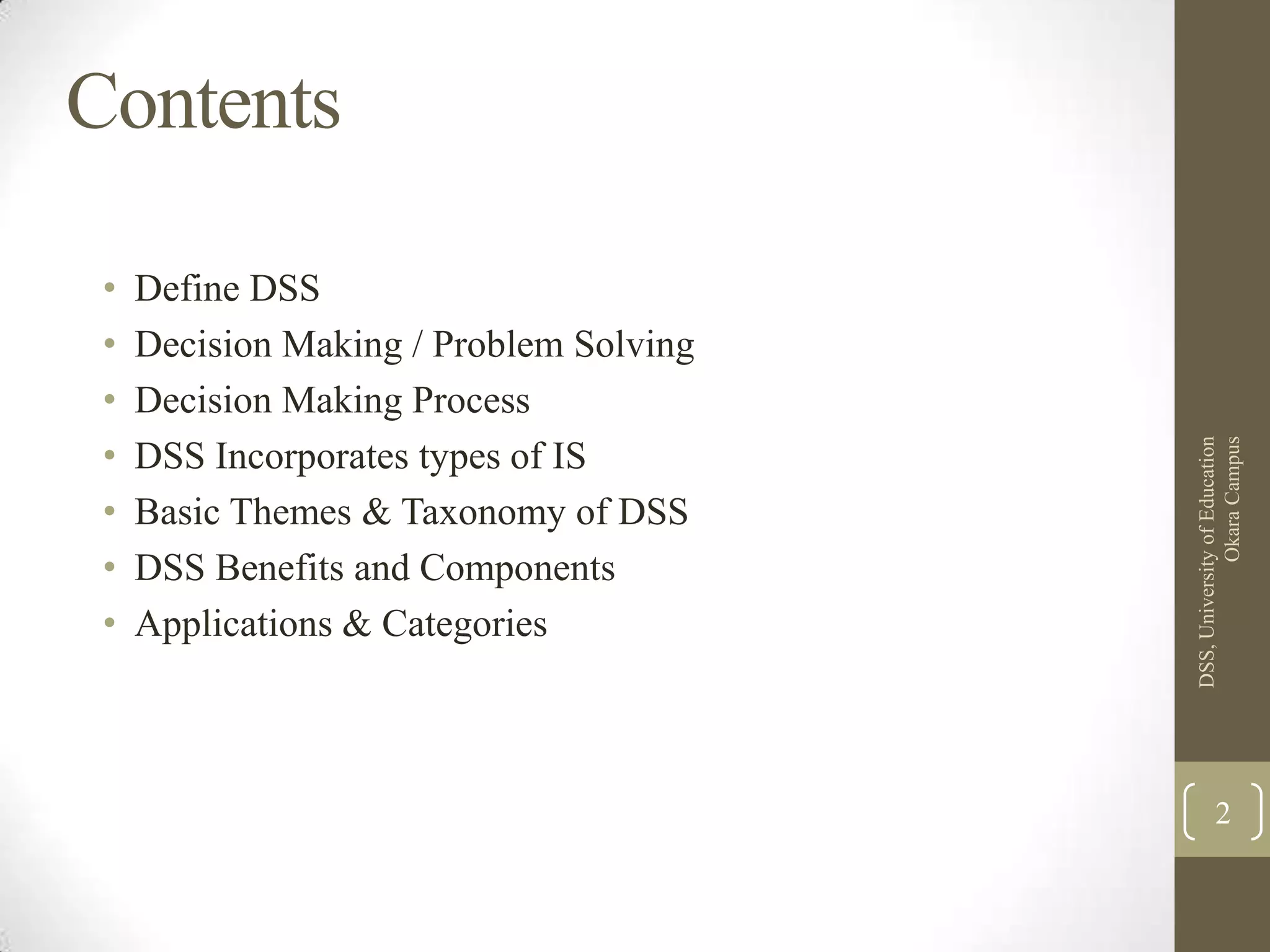 Contents

• Define DSS
• Decision Making / Problem Solving
• Decision Making Process
• DSS Incorporates types of IS
• Basic Themes & Taxonomy of DSS
• DSS Benefits and Components
• Applications & Categories

DSS, University of Education
Okara Campus

2